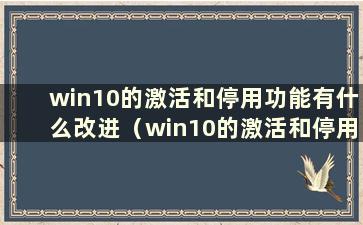 win10的激活和停用功能有什么改进（win10的激活和停用